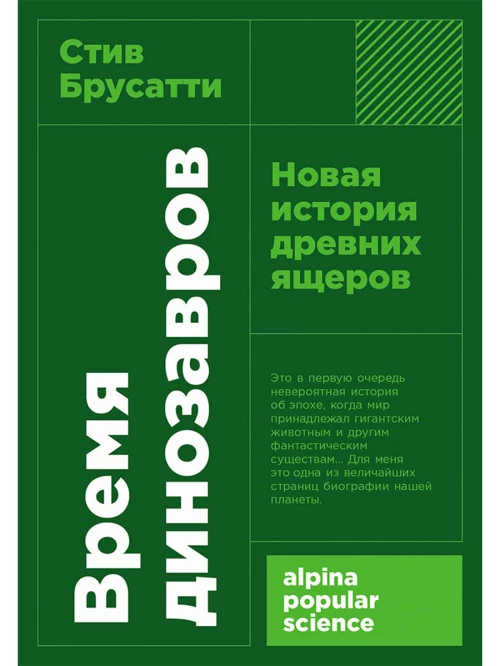 Стив Брусатти

Время динозавров

Новая история древних ящеров

Это в первую очередь невероятная история об эпохе, когда мир принадлежал гигантским животным и другим фантастическим существам... Для меня это одна из величайших страниц биографии нашей планеты.

alpina popular science